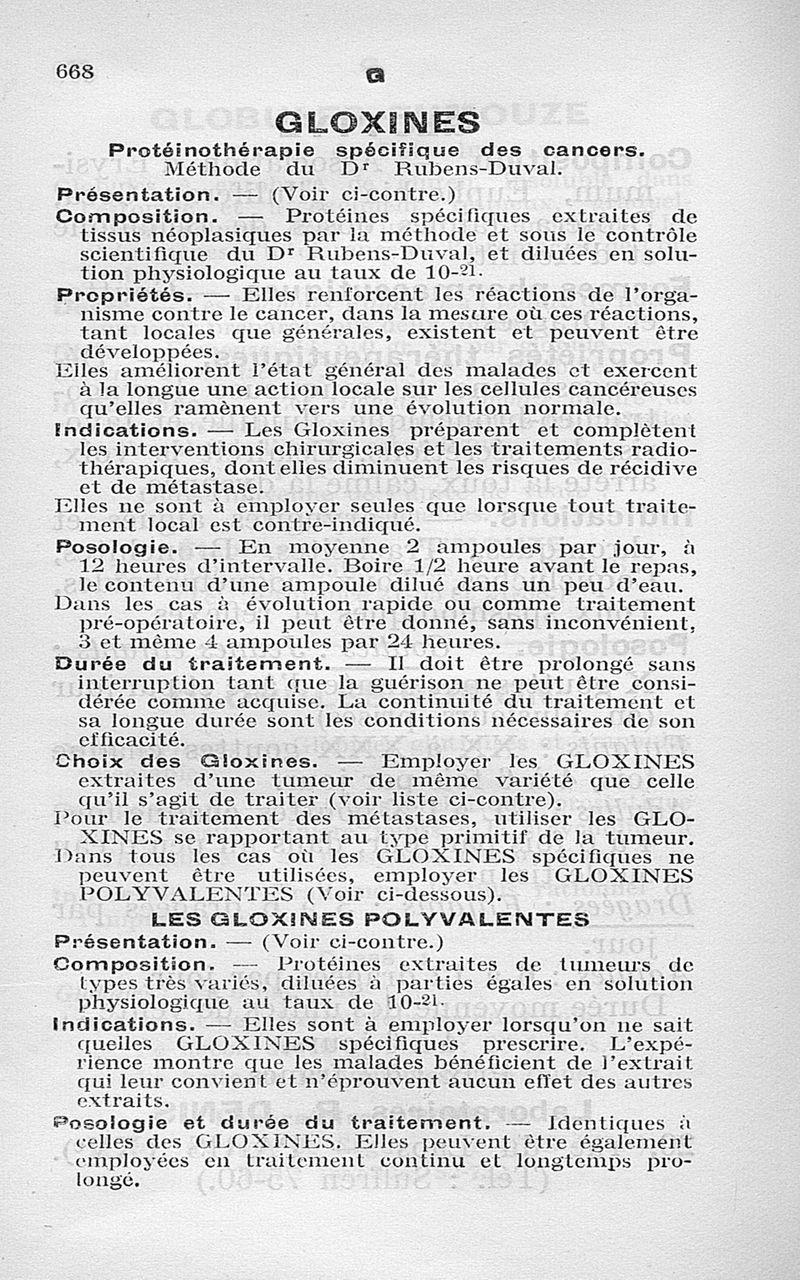 668

G

GLOXINES

Protéinothérapie spécifique des cancers.
Méthode du Dr Rubens-Duval.

Présentation. — (Voir ci-contre.)

Composition. — Protéines spécifiques extraites de tissus néoplasiques par la méthode et sous le contrôle scientifique du Dr Rubens-Duval, et diluées en solution physiologique au taux de $10^{-21}$.

Propriétés. — Elles renforcent les réactions de l'organisme contre le cancer, dans la mesure où ces réactions, tant locales que générales, existent et peuvent être développées.

Elles améliorent l'état général des malades et exercent à la longue une action locale sur les cellules cancéreuses qu'elles ramènent vers une évolution normale.

Indications. — Les Gloxines préparent et complètent les interventions chirurgicales et les traitements radiothérapiques, dont elles diminuent les risques de récidive et de métastase.

Elles ne sont à employer seules que lorsque tout traitement local est contre-indiqué.

Posologie. — En moyenne 2 ampoules par jour, à 12 heures d'intervalle. Boire 1/2 heure avant le repas, le contenu d'une ampoule dilué dans un peu d'eau.

Dans les cas à évolution rapide ou comme traitement pré-opératoire, il peut être donné, sans inconvénient, 3 et même 4 ampoules par 24 heures.

Durée du traitement. — Il doit être prolongé sans interruption tant que la guérison ne peut être considérée comme acquise. La continuité du traitement et sa longue durée sont les conditions nécessaires de son efficacité.

Choix des Gloxines. — Employer les GLOXINES extraites d'une tumeur de même variété que celle qu'il s'agit de traiter (voir liste ci-contre).

Pour le traitement des métastases, utiliser les GLOXINES se rapportant au type primitif de la tumeur.

Dans tous les cas où les GLOXINES spécifiques ne peuvent être utilisées, employer les GLOXINES POLYVALENTES (Voir ci-dessous).

LES GLOXINES POLYVALENTES

Présentation. — (Voir ci-contre.)

Composition. — Protéines extraites de tumeurs de types très variés, diluées à parties égales en solution physiologique au taux de $10^{-21}$.

Indications. — Elles sont à employer lorsqu'on ne sait quelles GLOXINES spécifiques prescrire. L'expérience montre que les malades bénéficient de l'extrait qui leur convient et n'éprouvent aucun effet des autres extraits.

Posologie et durée du traitement. — Identiques à celles des GLOXINES. Elles peuvent être également employées en traitement continu et longtemps prolongé.